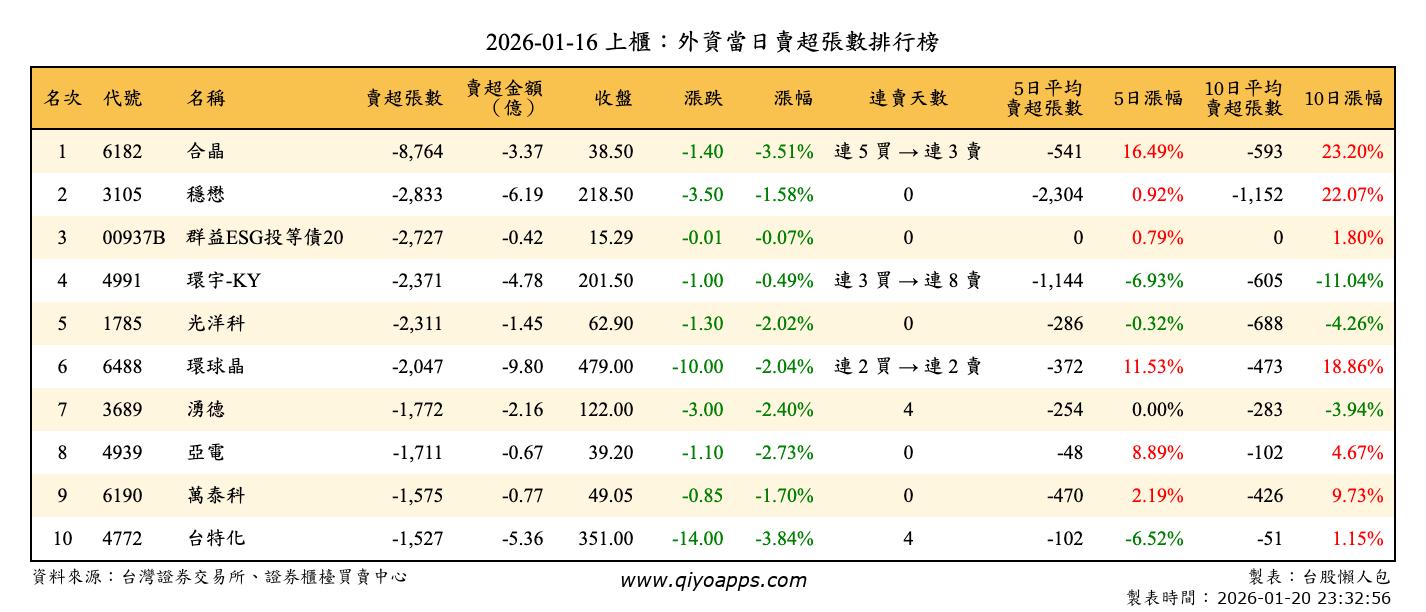 2026-01-16 上櫃：外資當日賣超張數排行榜

| 名次 | 代號 | 名稱 | 賣超張數 | 賣超金額（億） | 收盤 | 漲跌 | 漲幅 | 連賣天數 | 5日平均賣超張數 | 5日漲幅 | 10日平均賣超張數 | 10日漲幅 |
|---|---|---|---|---|---|---|---|---|---|---|---|---|
| 1 | 6182 | 合晶 | -8,764 | -3.37 | 38.50 | -1.40 | -3.51% | 連 5 買 → 連 3 賣 | -541 | 16.49% | -593 | 23.20% |
| 2 | 3105 | 穩懋 | -2,833 | -6.19 | 218.50 | -3.50 | -1.58% | 0 | -2,304 | 0.92% | -1,152 | 22.07% |
| 3 | 00937B | 群益ESG投等債20 | -2,727 | -0.42 | 15.29 | -0.01 | -0.07% | 0 | 0 | 0.79% | 0 | 1.80% |
| 4 | 4991 | 環宇-KY | -2,371 | -4.78 | 201.50 | -1.00 | -0.49% | 連 3 買 → 連 8 賣 | -1,144 | -6.93% | -605 | -11.04% |
| 5 | 1785 | 光洋科 | -2,311 | -1.45 | 62.90 | -1.30 | -2.02% | 0 | -286 | -0.32% | -688 | -4.26% |
| 6 | 6488 | 環球晶 | -2,047 | -9.80 | 479.00 | -10.00 | -2.04% | 連 2 買 → 連 2 賣 | -372 | 11.53% | -473 | 18.86% |
| 7 | 3689 | 湧德 | -1,772 | -2.16 | 122.00 | -3.00 | -2.40% | 4 | -254 | 0.00% | -283 | -3.94% |
| 8 | 4939 | 亞電 | -1,711 | -0.67 | 39.20 | -1.10 | -2.73% | 0 | -48 | 8.89% | -102 | 4.67% |
| 9 | 6190 | 萬泰科 | -1,575 | -0.77 | 49.05 | -0.85 | -1.70% | 0 | -470 | 2.19% | -426 | 9.73% |
| 10 | 4772 | 台特化 | -1,527 | -5.36 | 351.00 | -14.00 | -3.84% | 4 | -102 | -6.52% | -51 | 1.15% |

資料來源：台灣證券交易所、證券櫃檯買賣中心

www.qiyoapps.com

製表：台股懶人包
製表時間：2026-01-20 23:32:56